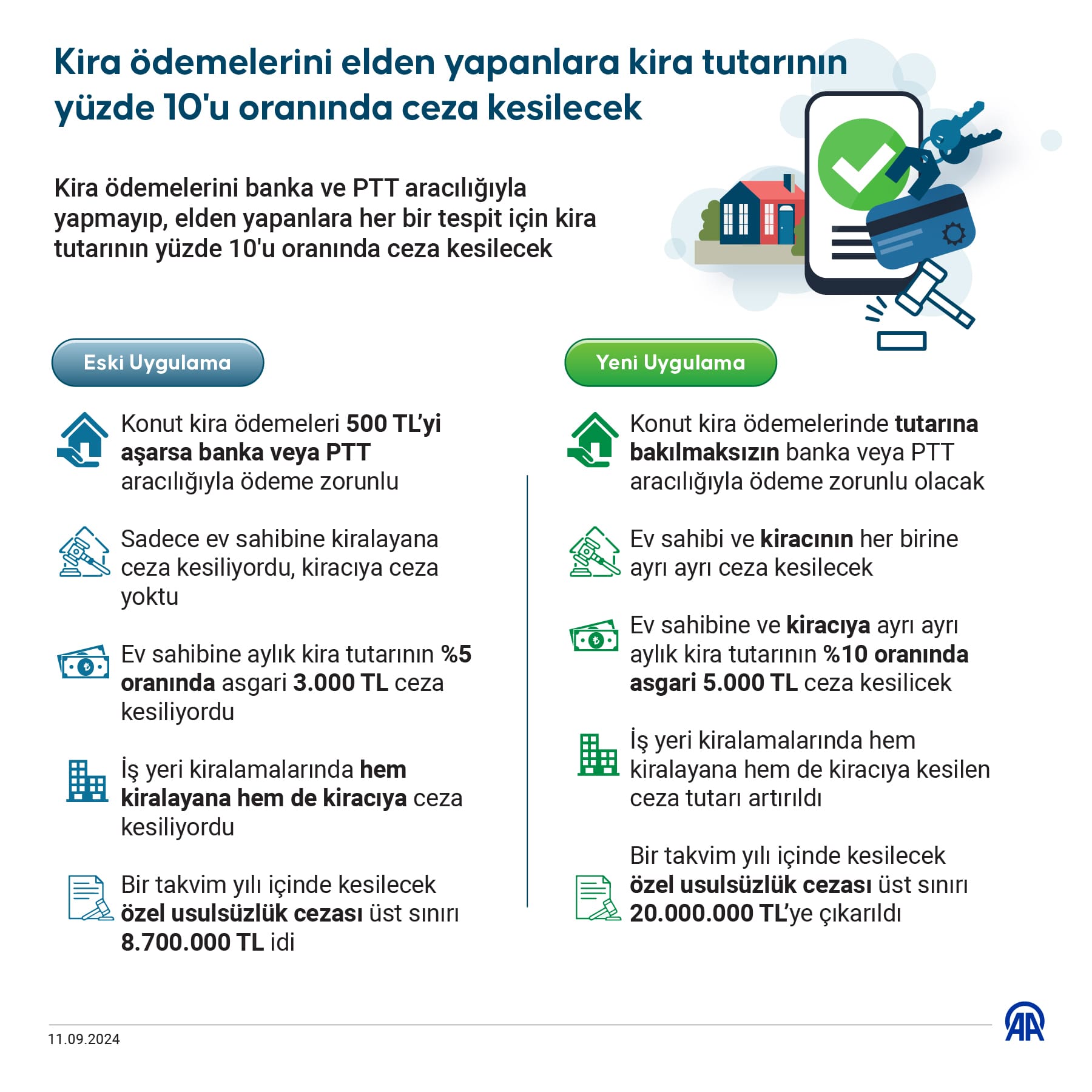 Kira ödemelerini elden yapanlara kira tutarının yüzde 10'u oranında ceza kesilecek

Kira ödemelerini banka ve PTT aracılığıyla yapmayıp, elden yapanlara her bir tespit için kira tutarının yüzde 10'u oranında ceza kesilecek

Eski Uygulama

Konut kira ödemeleri 500 TL'yi aşarsa banka veya PTT aracılığıyla ödeme zorunlu

Sadece ev sahibine kiralayana ceza kesiliyordu, kiracıya ceza yoktu

Ev sahibine aylık kira tutarının %5 oranında asgari 3.000 TL ceza kesiliyordu

İş yeri kiralamalarında hem kiralayana hem de kiracıya ceza kesiliyordu

Bir takvim yılı içinde kesilecek özel usulsüzlük cezası üst sınırı 8.700.000 TL idi

Yeni Uygulama

Konut kira ödemelerinde tutarına bakılmaksızın banka veya PTT aracılığıyla ödeme zorunlu olacak

Ev sahibi ve kiracının her birine ayrı ayrı ceza kesilecek

Ev sahibine ve kiracıya ayrı ayrı aylık kira tutarının %10 oranında asgari 5.000 TL ceza kesilicek

İş yeri kiralamalarında hem kiralayana hem de kiracıya kesilen ceza tutarı artırıldı

Bir takvim yılı içinde kesilecek özel usulsüzlük cezası üst sınırı 20.000.000 TL'ye çıkarıldı

11.09.2024

AA